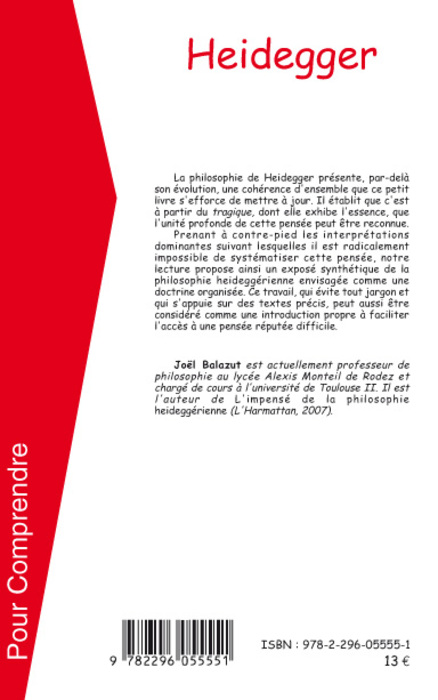 Heidegger

La philosophie de Heidegger présente, par-delà son évolution, une cohérence d'ensemble que ce petit livre s'efforce de mettre à jour. Il établit que c'est à partir du tragique, dont elle exhibe l'essence, que l'unité profonde de cette pensée peut être reconnue.

Prenant à contre-pied les interprétations dominantes suivant lesquelles il est radicalement impossible de systématiser cette pensée, notre lecture propose ainsi un exposé synthétique de la philosophie heideggérienne envisagée comme une doctrine organisée. Ce travail, qui évite tout jargon et qui s'appuie sur des textes précis, peut aussi être considéré comme une introduction propre à faciliter l'accès à une pensée réputée difficile.

Joël Balazut est actuellement professeur de philosophie au lycée Alexis Monteil de Rodez et chargé de cours à l'université de Toulouse II. Il est l'auteur de L'impensé de la philosophie heideggérienne (L'Harmattan, 2007).

Pour Comprendre

9 782296 055551

ISBN : 978-2-296-05555-1
13 €